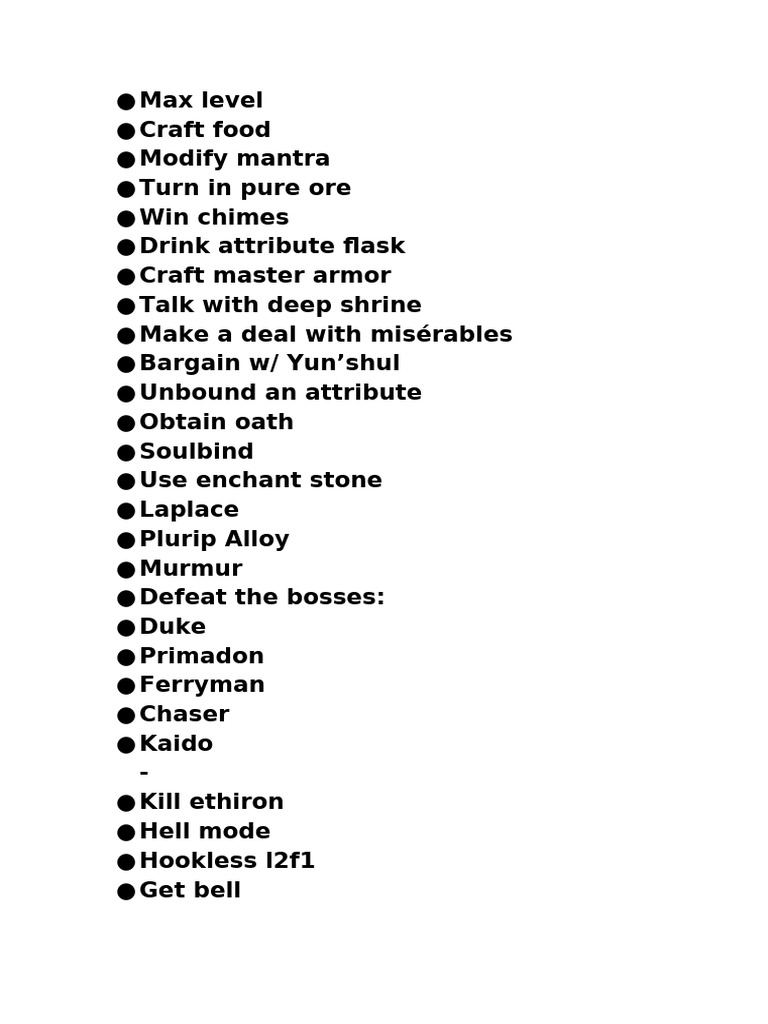 ● Max level
● Craft food
● Modify mantra
● Turn in pure ore
● Win chimes
● Drink attribute flask
● Craft master armor
● Talk with deep shrine
● Make a deal with misérables
● Bargain w/ Yun’shul
● Unbound an attribute
● Obtain oath
● Soulbind
● Use enchant stone
● Laplace
● Plurip Alloy
● Murmur
● Defeat the bosses:
● Duke
● Primadon
● Ferryman
● Chaser
● Kaido
-
● Kill ethiron
● Hell mode
● Hookless l2f1
● Get bell